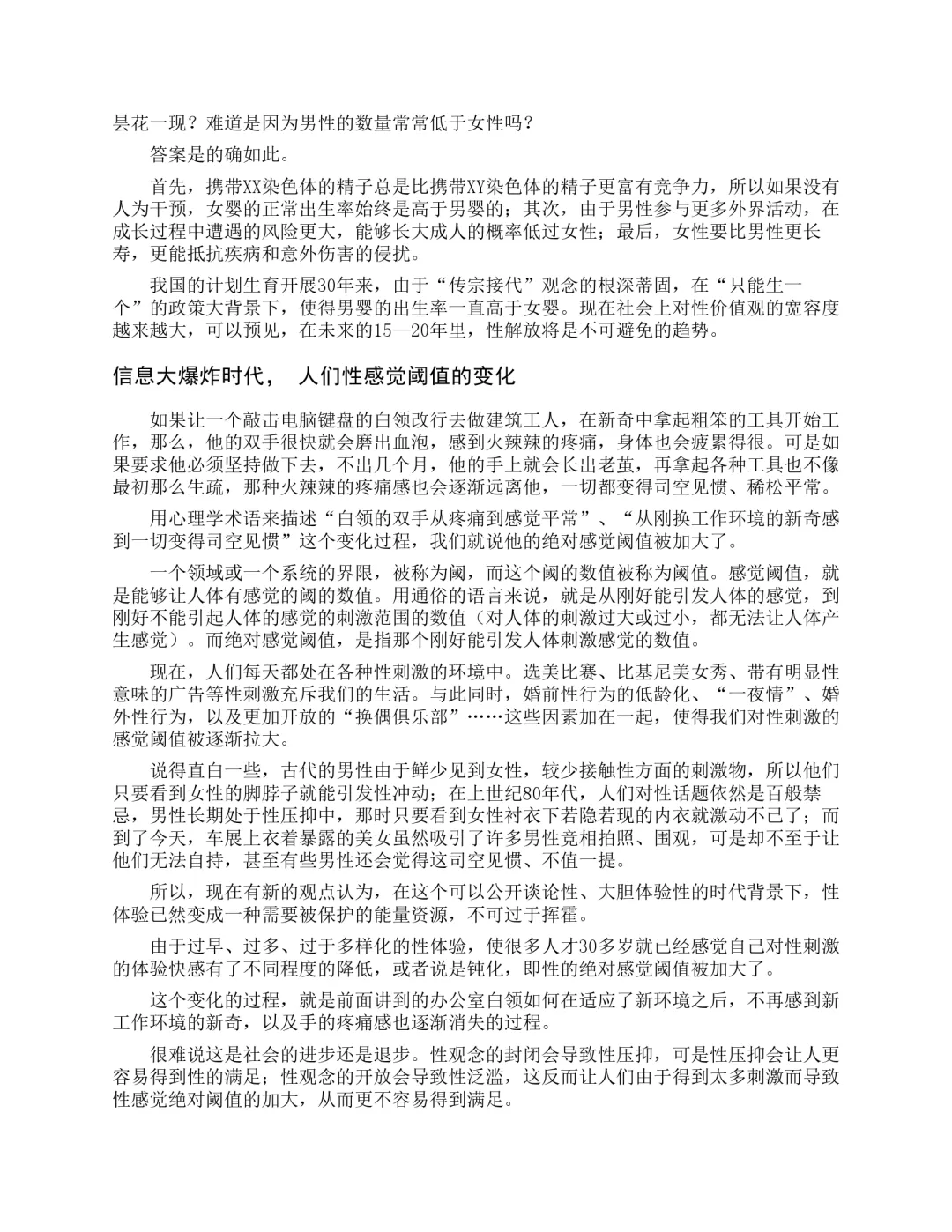 昙花一现？难道是因为男性的数量常常低于女性吗？

答案是的确如此。

首先，携带XX染色体的精子总是比携带XY染色体的精子更富有竞争力，所以如果没有人为干预，女婴的正常出生率始终是高于男婴的；其次，由于男性参与更多外界活动，在成长过程中遭遇的风险更大，能够长大成人的概率低过女性；最后，女性要比男性更长寿，更能抵抗疾病和意外伤害的侵扰。

我国的计划生育开展30年来，由于“传宗接代”观念的根深蒂固，在“只能生一个”的政策大背景下，使得男婴的出生率一直高于女婴。现在社会上对性价值观的宽容度越来越大，可以预见，在未来的15—20年里，性解放将是不可避免的趋势。

信息大爆炸时代， 人们性感觉阈值的变化

如果让一个敲击电脑键盘的白领改行去做建筑工人，在新奇中拿起粗笨的工具开始工作，那么，他的双手很快就会磨出血泡，感到火辣辣的疼痛，身体也会疲累得很。可是如果要求他必须坚持做下去，不出几个月，他的手上就会长出老茧，再拿起各种工具也不像最初那么生疏，那种火辣辣的疼痛感也会逐渐远离他，一切都变得司空见惯、稀松平常。

用心理学术语来描述“白领的双手从疼痛到感觉平常”、“从刚换工作环境的新奇感到一切变得司空见惯”这个变化过程，我们就说他的绝对感觉阈值被加大了。

一个领域或一个系统的界限，被称为阈，而这个阈的数值被称为阈值。感觉阈值，就是能够让人体有感觉的阈的数值。用通俗的语言来说，就是从刚好能引发人体的感觉，到刚好不能引起人体的感觉的刺激范围的数值（对人体的刺激过大或过小，都无法让人体产生感觉）。而绝对感觉阈值，是指那个刚好能引发人体刺激感觉的数值。

现在，人们每天都处在各种性刺激的环境中。选美比赛、比基尼美女秀、带有明显性意味的广告等性刺激充斥我们的生活。与此同时，婚前性行为的低龄化、“一夜情”、婚外性行为，以及更加开放的“换偶俱乐部”……这些因素加在一起，使得我们对性刺激的感觉阈值被逐渐拉大。

说得直白一些，古代的男性由于鲜少见到女性，较少接触性方面的刺激物，所以他们只要看到女性的脚脖子就能引发性冲动；在上世纪80年代，人们对性话题依然是百般禁忌，男性长期处于性压抑中，那时只要看到女性衬衣下若隐若现的内衣就激动不已了；而到了今天，车展上衣着暴露的美女虽然吸引了许多男性竞相拍照、围观，可是却不至于让他们无法自持，甚至有些男性还会觉得这司空见惯、不值一提。

所以，现在有新的观点认为，在这个可以公开谈论性、大胆体验性的时代背景下，性体验已然变成一种需要被保护的能量资源，不可过于挥霍。

由于过早、过多、过于多样化的性体验，使很多人才30多岁就已经感觉自己对性刺激的体验快感有了不同程度的降低，或者说是钝化，即性的绝对感觉阈值被加大了。

这个变化的过程，就是前面讲到的办公室白领如何在适应了新环境之后，不再感到新工作环境的新奇，以及手的疼痛感也逐渐消失的过程。

很难说这是社会的进步还是退步。性观念的封闭会导致性压抑，可是性压抑会让人更容易得到性的满足；性观念的开放会导致性泛滥，这反而让人们由于得到太多刺激而导致性感觉绝对阈值的加大，从而更不容易得到满足。